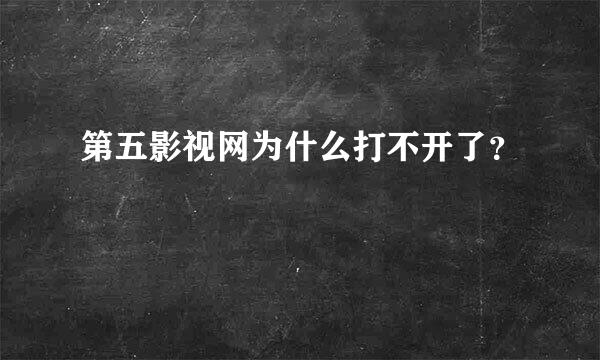 第五影视网为什么打不开了？